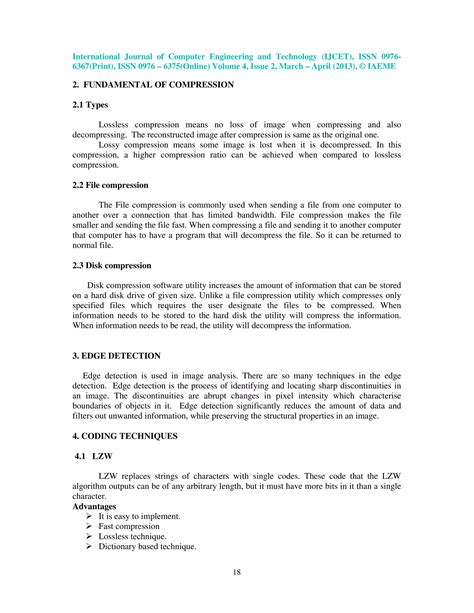 International Journal of Computer Engineering and Technology (IJCET), ISSN 0976-6367(Print), ISSN 0976 – 6375(Online) Volume 4, Issue 2, March – April (2013), © IAEME

2. FUNDAMENTAL OF COMPRESSION

2.1 Types

Lossless compression means no loss of image when compressing and also decompressing. The reconstructed image after compression is same as the original one.

Lossy compression means some image is lost when it is decompressed. In this compression, a higher compression ratio can be achieved when compared to lossless compression.

2.2 File compression

The File compression is commonly used when sending a file from one computer to another over a connection that has limited bandwidth. File compression makes the file smaller and sending the file fast. When compressing a file and sending it to another computer that computer has to have a program that will decompress the file. So it can be returned to normal file.

2.3 Disk compression

Disk compression software utility increases the amount of information that can be stored on a hard disk drive of given size. Unlike a file compression utility which compresses only specified files which requires the user designate the files to be compressed. When information needs to be stored to the hard disk the utility will compress the information. When information needs to be read, the utility will decompress the information.

3. EDGE DETECTION

Edge detection is used in image analysis. There are so many techniques in the edge detection. Edge detection is the process of identifying and locating sharp discontinuities in an image. The discontinuities are abrupt changes in pixel intensity which characterise boundaries of objects in it. Edge detection significantly reduces the amount of data and filters out unwanted information, while preserving the structural properties in an image.

4. CODING TECHNIQUES

4.1 LZW

LZW replaces strings of characters with single codes. These code that the LZW algorithm outputs can be of any arbitrary length, but it must have more bits in it than a single character.

Advantages
➢ It is easy to implement.
➢ Fast compression
➢ Lossless technique.
➢ Dictionary based technique.

18